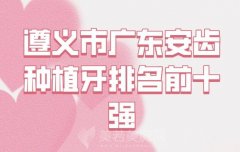 遵义市广东安齿种植牙排名前十强